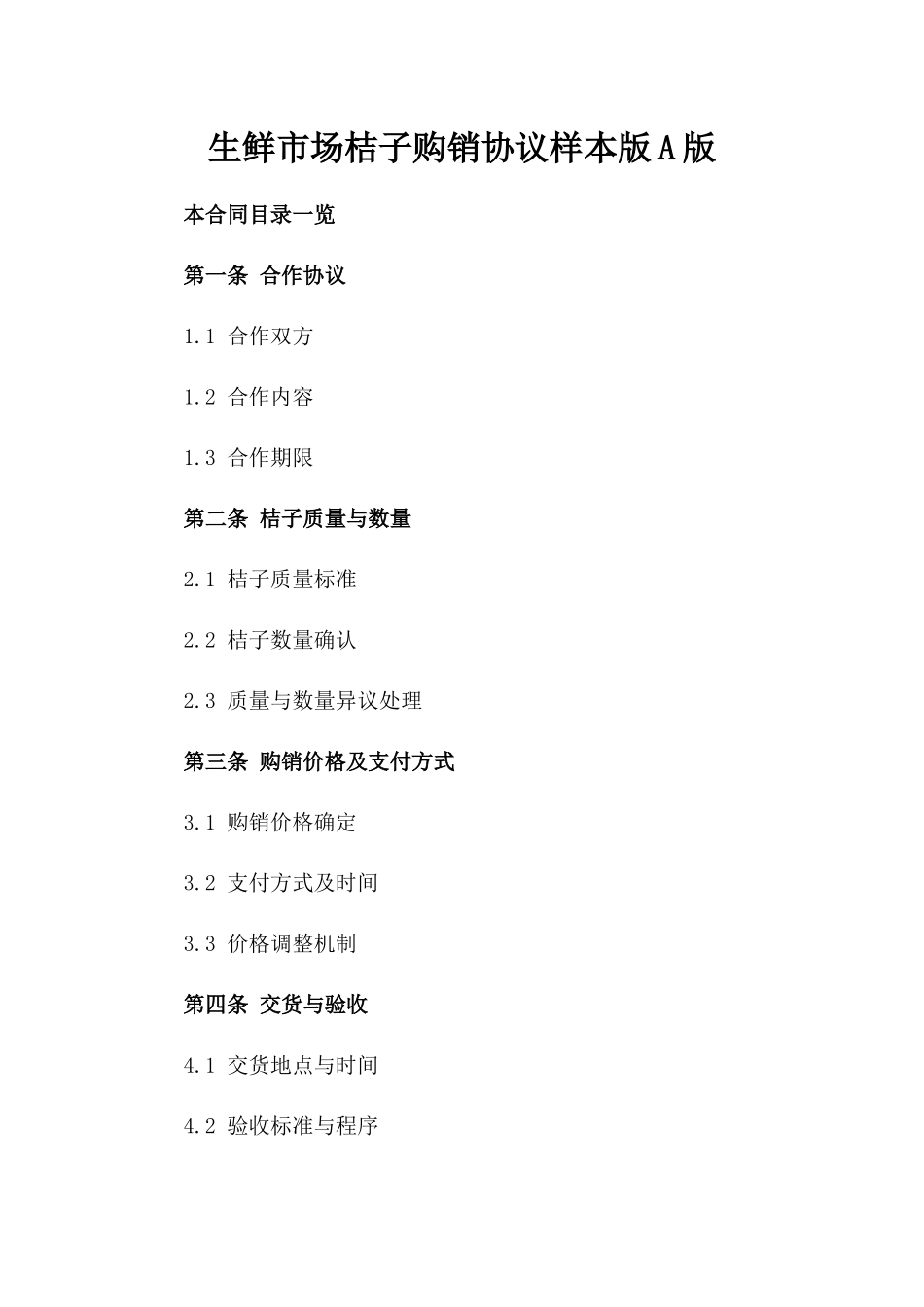 生鲜市场桔子购销协议样本版A版

本合同目录一览

第一条 合作协议

1.1 合作双方

1.2 合作内容

1.3 合作期限

第二条 桔子质量与数量

2.1 桔子质量标准

2.2 桔子数量确认

2.3 质量与数量异议处理

第三条 购销价格及支付方式

3.1 购销价格确定

3.2 支付方式及时间

3.3 价格调整机制

第四条 交货与验收

4.1 交货地点与时间

4.2 验收标准与程序